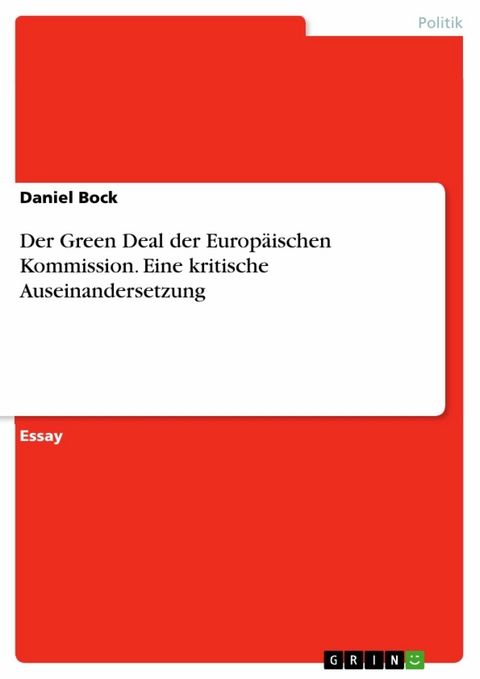 Politik

Daniel Bock

Der Green Deal der Europäischen Kommission. Eine kritische Auseinandersetzung

Essay

GRIN